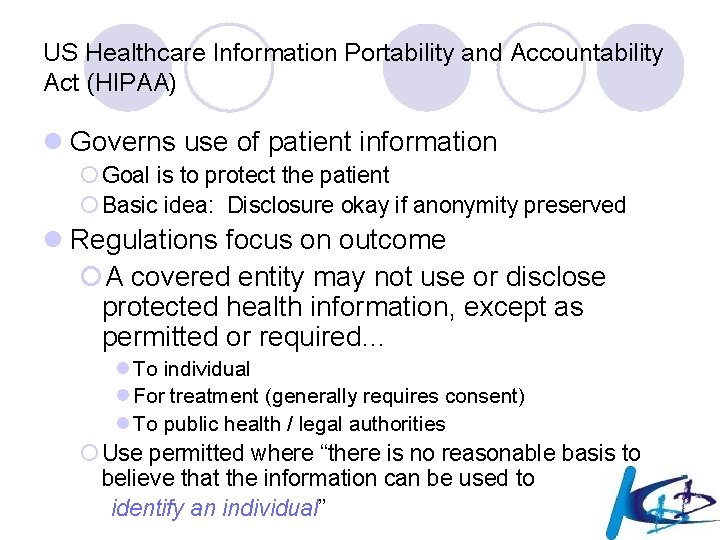 US Healthcare Information Portability and Accountability Act (HIPAA)

Governs use of patient information

Goal is to protect the patient

Basic idea: Disclosure okay if anonymity preserved

Regulations focus on outcome

A covered entity may not use or disclose protected health information, except as permitted or required...

To individual

For treatment (generally requires consent)

To public health / legal authorities

Use permitted where “there is no reasonable basis to believe that the information can be used to identify an individual”